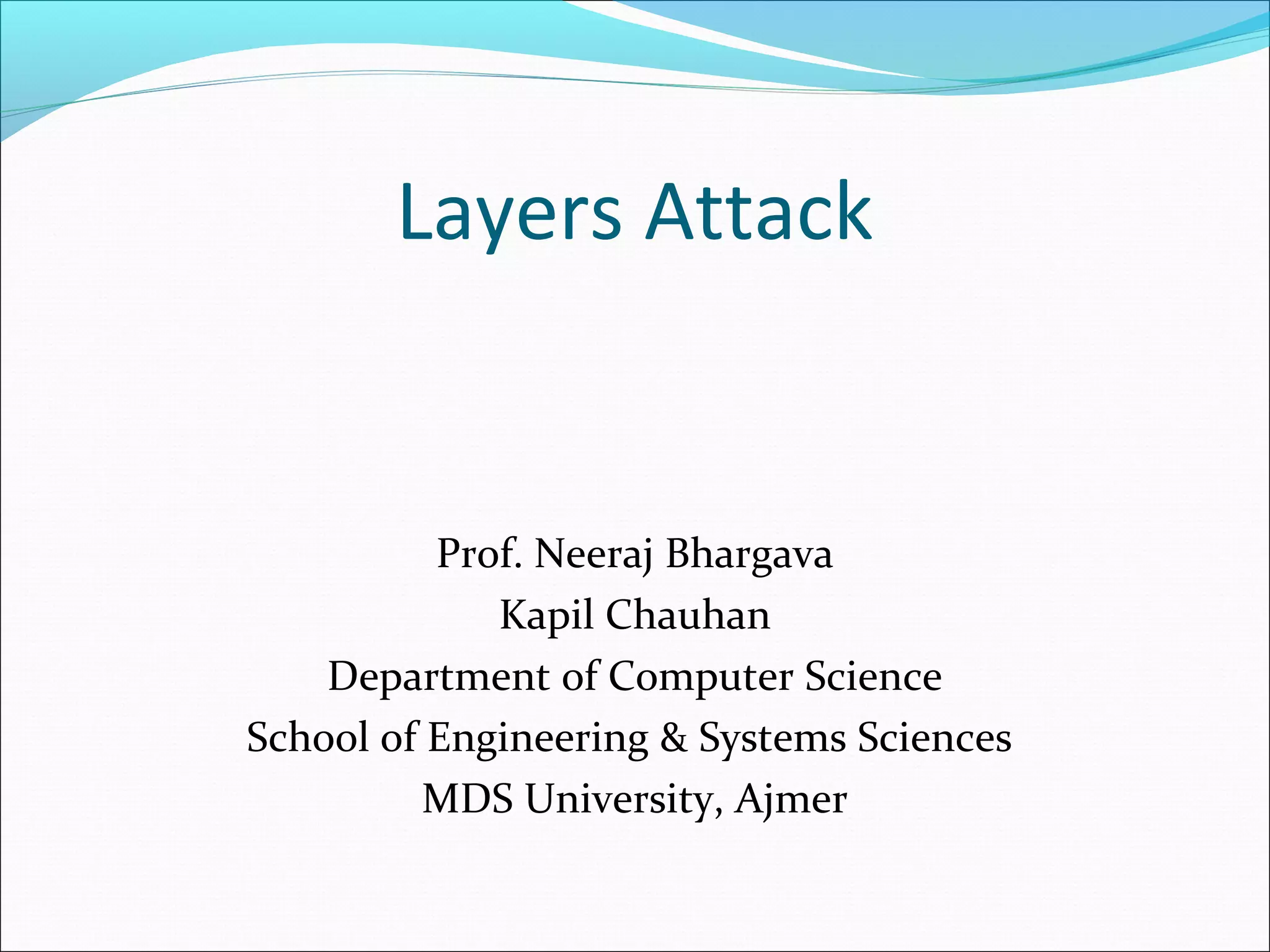 Layers Attack

Prof. Neeraj Bhargava
Kapil Chauhan
Department of Computer Science
School of Engineering & Systems Sciences
MDS University, Ajmer